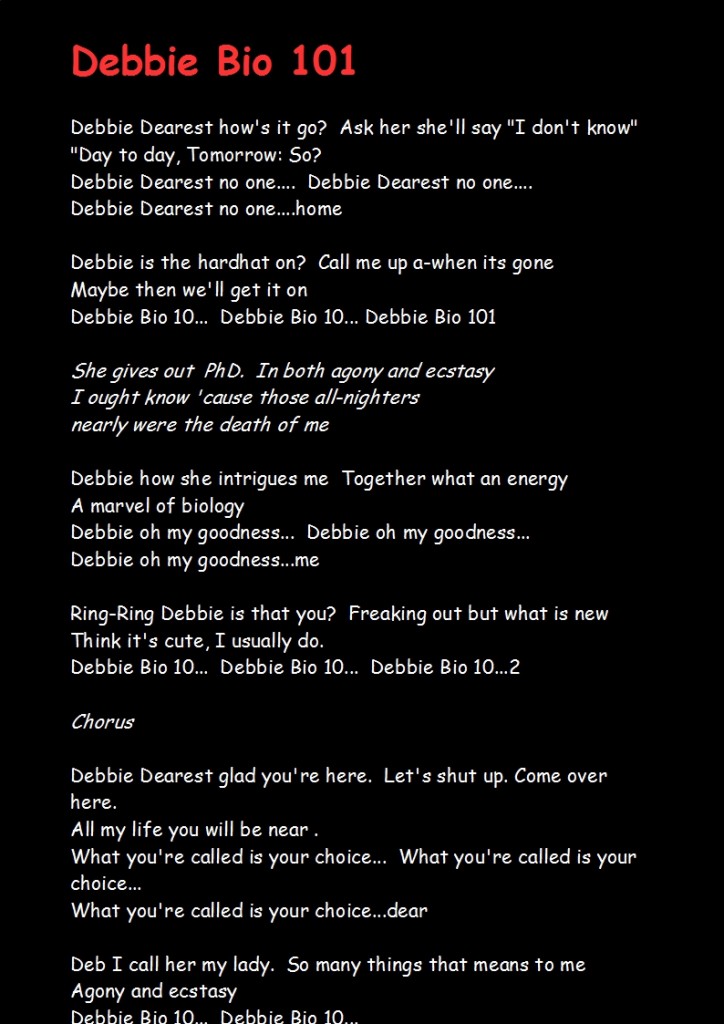 Debbie Bio 101

Debbie Dearest how's it go? Ask her she'll say "I don't know"
"Day to day, Tomorrow: So?
Debbie Dearest no one.... Debbie Dearest no one....
Debbie Dearest no one....home

Debbie is the hardhat on? Call me up a-when its gone
Maybe then we'll get it on
Debbie Bio 10... Debbie Bio 10... Debbie Bio 101

She gives out PhD. In both agony and ecstasy
I ought know 'cause those all-nighters
nearly were the death of me

Debbie how she intrigues me Together what an energy
A marvel of biology
Debbie oh my goodness... Debbie oh my goodness...
Debbie oh my goodness...me

Ring-Ring Debbie is that you? Freaking out but what is new
Think it's cute, I usually do.
Debbie Bio 10... Debbie Bio 10... Debbie Bio 10...2

Chorus

Debbie Dearest glad you're here. Let's shut up. Come over here.
All my life you will be near .
What you're called is your choice... What you're called is your choice...
What you're called is your choice...dear

Deb I call her my lady. So many things that means to me
Agony and ecstasy
Debbie Bio 10... Debbie Bio 10...